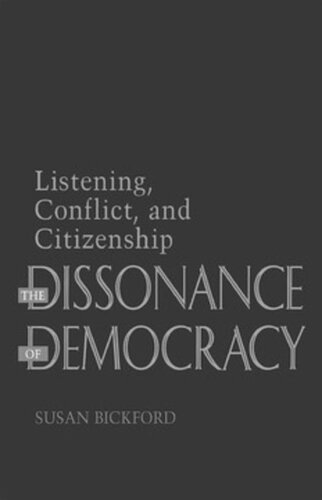 Listening, Conflict, and Citizenship

THE DISSONANCE OF DEMOCRACY

SUSAN BICKFORD